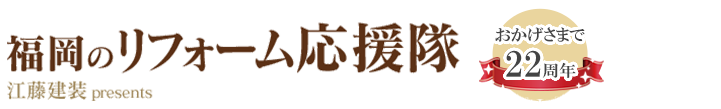 福岡のリフォーム応援隊
江藤建装 presents

おかげさまで
22周年